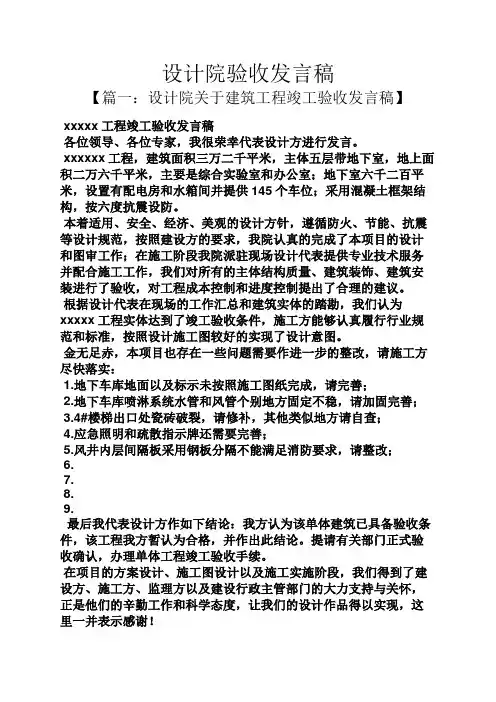 设计院验收发言稿

【篇一：设计院关于建筑工程竣工验收发言稿】

xxxxx 工程竣工验收发言稿

各位领导、各位专家，我很荣幸代表设计方进行发言。

xxxxxx 工程，建筑面积三万二千平米，主体五层带地下室，地上面积二万六千平米，主要是综合实验室和办公室；地下室六千二百平米，设置有配电房和水箱间并提供 145 个车位；采用混凝土框架结构，按六度抗震设防。

本着适用、安全、经济、美观的设计方针，遵循防火、节能、抗震等设计规范，按照建设方的要求，我院认真的完成了本项目的设计和图审工作；在施工阶段我院派驻现场设计代表提供专业技术服务并配合施工工作，我们对所有的主体结构质量、建筑装饰、建筑安装进行了验收，对工程成本控制和进度控制提出了合理的建议。

根据设计代表在现场的工作汇总和建筑实体的踏勘，我们认为 xxxxx 工程实体达到了竣工验收条件，施工方能够认真履行行业规范和标准，按照设计施工图较好的实现了设计意图。

金无足赤，本项目也存在一些问题需要作进一步的整改，请施工方尽快落实：

1.地下车库地面以及标示未按照施工图纸完成，请完善；
2.地下车库喷淋系统水管和风管个别地方固定不稳，请加固完善；
3.4#楼梯出口处瓷砖破裂，请修补，其他类似地方请自查；
4.应急照明和疏散指示牌还需要完善；
5.风井内层间隔板采用钢板分隔不能满足消防要求，请整改；
6.
7.
8.
9.

最后我代表设计方作如下结论：我方认为该单体建筑已具备验收条件，该工程我方暂认为合格，并作出此结论。提请有关部门正式验收确认，办理单体工程竣工验收手续。

在项目的方案设计、施工图设计以及施工实施阶段，我们得到了建设方、施工方、监理方以及建设行政主管部门的大力支持与关怀，正是他们的辛勤工作和科学态度，让我们的设计作品得以实现，这里一并表示感谢！